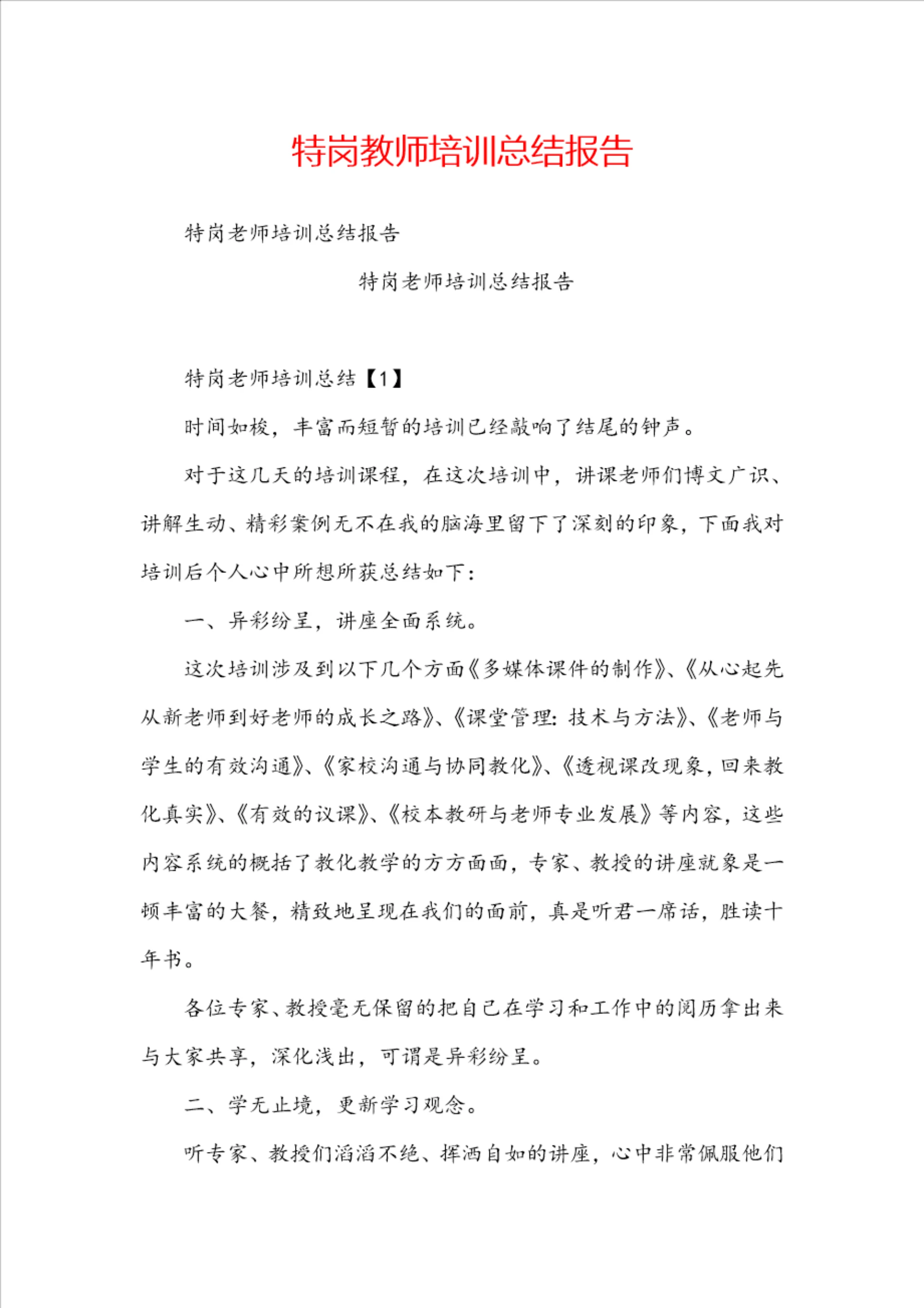 特岗教师培训总结报告

特岗老师培训总结报告

特岗老师培训总结报告

特岗老师培训总结【1】

时间如梭，丰富而短暂的培训已经敲响了结尾的钟声。

对于这几天的培训课程，在这次培训中，讲课老师们博文广识、讲解生动、精彩案例无不在我的脑海里留下了深刻的印象，下面我对培训后个人心中所想所获总结如下：

一、异彩纷呈，讲座全面系统。

这次培训涉及到以下几个方面《多媒体课件的制作》、《从心起先从新老师到好老师的成长之路》、《课堂管理：技术与方法》、《老师与学生的有效沟通》、《家校沟通与协同教化》、《透视课改现象，回来教化真实》、《有效的议课》、《校本教研与老师专业发展》等内容，这些内容系统的概括了教化教学的方方面面，专家、教授的讲座就象是一顿丰富的大餐，精致地呈现在我们的面前，真是听君一席话，胜读十年书。

各位专家、教授毫无保留的把自己在学习和工作中的阅历拿出来与大家共享，深化浅出，可谓是异彩纷呈。

二、学无止境，更新学习观念。

听专家、教授们滔滔不绝、挥洒自如的讲座，心中非常佩服他们